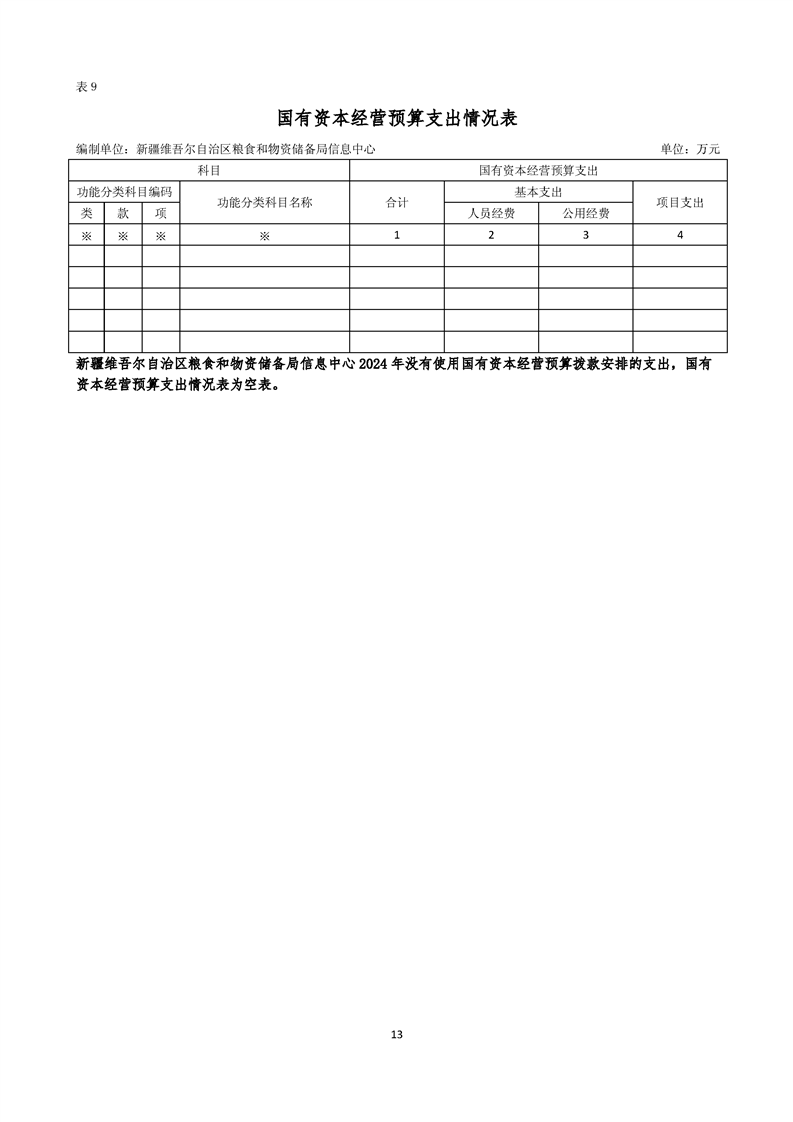 表 9

国有资本经营预算支出情况表

编制单位：新疆维吾尔自治区粮食和物资储备局信息中心 单位：万元

| 科目 | | | | 国有资本经营预算支出 | | | |
|---|---|---|---|---|---|---|---|
| 功能分类科目编码 | | | 功能分类科目名称 | 合计 | 基本支出 | | 项目支出 |
| 类 | 款 | 项 | | | 人员经费 | 公用经费 | |
| ※ | ※ | ※ | ※ | 1 | 2 | 3 | 4 |
| | | | | | | | |
| | | | | | | | |
| | | | | | | | |
| | | | | | | | |
| | | | | | | | |

新疆维吾尔自治区粮食和物资储备局信息中心 2024 年没有使用国有资本经营预算拨款安排的支出，国有资本经营预算支出情况表为空表。

13